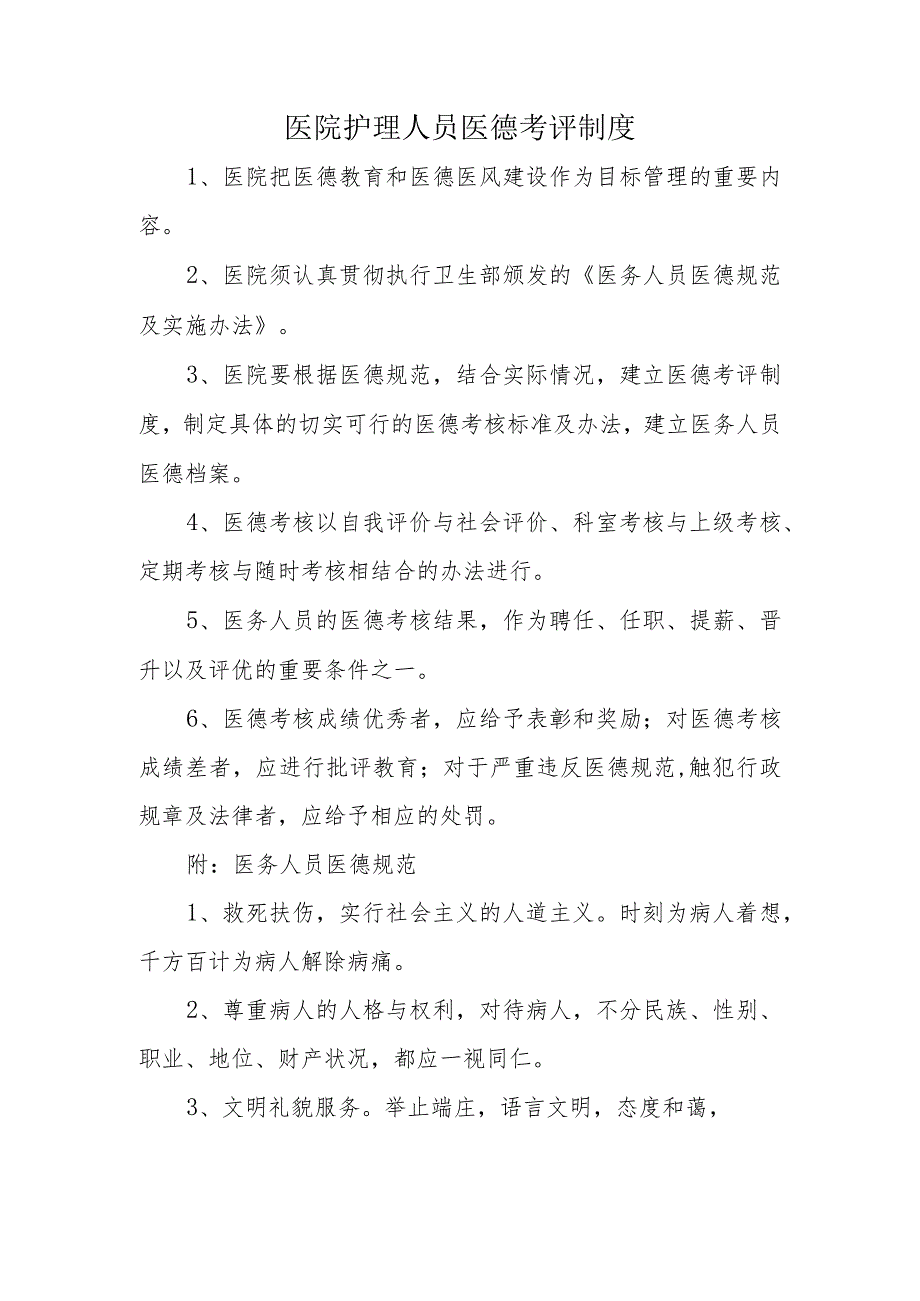 医院护理人员医德考评制度

1、医院把医德教育和医德医风建设作为目标管理的重要内容。

2、医院须认真贯彻执行卫生部颁发的《医务人员医德规范及实施办法》。

3、医院要根据医德规范，结合实际情况，建立医德考评制度，制定具体的切实可行的医德考核标准及办法，建立医务人员医德档案。

4、医德考核以自我评价与社会评价、科室考核与上级考核、定期考核与随时考核相结合的办法进行。

5、医务人员的医德考核结果，作为聘任、任职、提薪、晋升以及评优的重要条件之一。

6、医德考核成绩优秀者，应给予表彰和奖励；对医德考核成绩差者，应进行批评教育；对于严重违反医德规范,触犯行政规章及法律者，应给予相应的处罚。

附：医务人员医德规范

1、救死扶伤，实行社会主义的人道主义。时刻为病人着想，千方百计为病人解除病痛。

2、尊重病人的人格与权利，对待病人，不分民族、性别、职业、地位、财产状况，都应一视同仁。

3、文明礼貌服务。举止端庄，语言文明，态度和蔼，